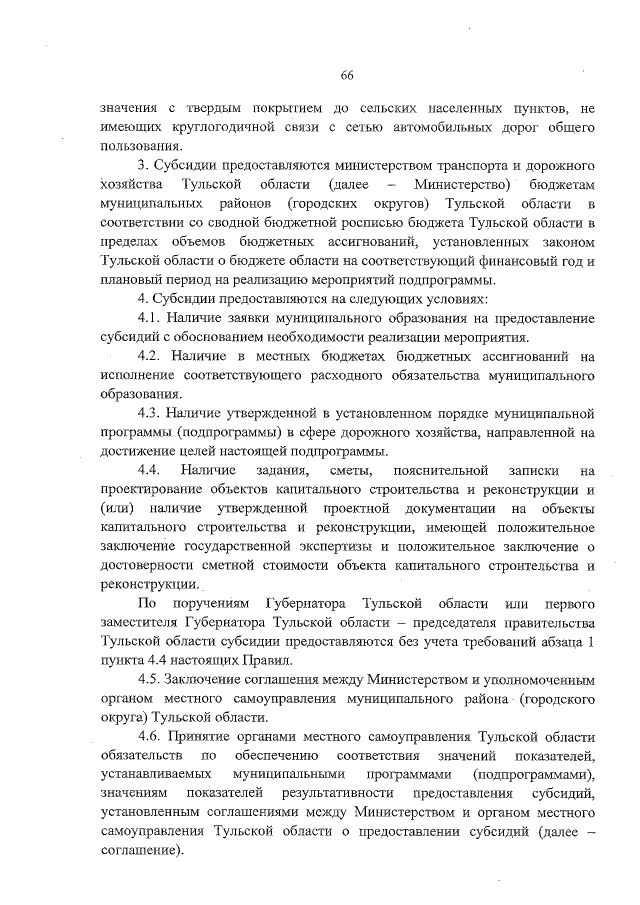 66

значения с твердым покрытием до сельских населенных пунктов, не имеющих круглогодичной связи с сетью автомобильных дорог общего пользования.

3. Субсидии предоставляются министерством транспорта и дорожного хозяйства Тульской области (далее – Министерство) бюджетам муниципальных районов (городских округов) Тульской области в соответствии со сводной бюджетной росписью бюджета Тульской области в пределах объемов бюджетных ассигнований, установленных законом Тульской области о бюджете области на соответствующий финансовый год и плановый период на реализацию мероприятий подпрограммы.

4. Субсидии предоставляются на следующих условиях:

4.1. Наличие заявки муниципального образования на предоставление субсидий с обоснованием необходимости реализации мероприятия.

4.2. Наличие в местных бюджетах бюджетных ассигнований на исполнение соответствующего расходного обязательства муниципального образования.

4.3. Наличие утвержденной в установленном порядке муниципальной программы (подпрограммы) в сфере дорожного хозяйства, направленной на достижение целей настоящей подпрограммы.

4.4. Наличие задания, сметы, пояснительной записки на проектирование объектов капитального строительства и реконструкции и (или) наличие утвержденной проектной документации на объекты капитального строительства и реконструкции, имеющей положительное заключение государственной экспертизы и положительное заключение о достоверности сметной стоимости объекта капитального строительства и реконструкции.

По поручениям Губернатора Тульской области или первого заместителя Губернатора Тульской области – председателя правительства Тульской области субсидии предоставляются без учета требований абзаца 1 пункта 4.4 настоящих Правил.

4.5. Заключение соглашения между Министерством и уполномоченным органом местного самоуправления муниципального района (городского округа) Тульской области.

4.6. Принятие органами местного самоуправления Тульской области обязательств по обеспечению соответствия значений показателей, устанавливаемых муниципальными программами (подпрограммами), значениям показателей результативности предоставления субсидий, установленным соглашениями между Министерством и органом местного самоуправления Тульской области о предоставлении субсидий (далее – соглашение).